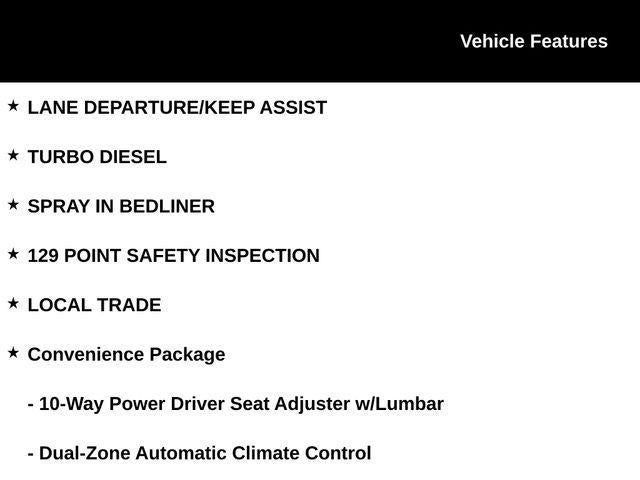 Vehicle Features

★ LANE DEPARTURE/KEEP ASSIST

★ TURBO DIESEL

★ SPRAY IN BEDLINER

★ 129 POINT SAFETY INSPECTION

★ LOCAL TRADE

★ Convenience Package

- 10-Way Power Driver Seat Adjuster w/Lumbar

- Dual-Zone Automatic Climate Control